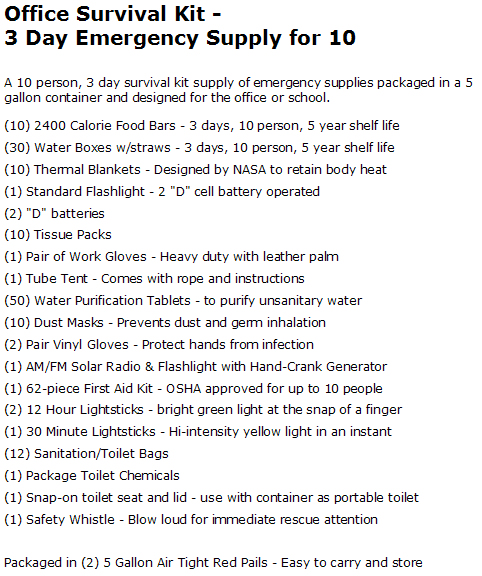 Office Survival Kit -
3 Day Emergency Supply for 10

A 10 person, 3 day survival kit supply of emergency supplies packaged in a 5 gallon container and designed for the office or school.

(10) 2400 Calorie Food Bars - 3 days, 10 person, 5 year shelf life

(30) Water Boxes w/straws - 3 days, 10 person, 5 year shelf life

(10) Thermal Blankets - Designed by NASA to retain body heat

(1) Standard Flashlight - 2 "D" cell battery operated

(2) "D" batteries

(10) Tissue Packs

(1) Pair of Work Gloves - Heavy duty with leather palm

(1) Tube Tent - Comes with rope and instructions

(50) Water Purification Tablets - to purify unsanitary water

(10) Dust Masks - Prevents dust and germ inhalation

(2) Pair Vinyl Gloves - Protect hands from infection

(1) AM/FM Solar Radio & Flashlight with Hand-Crank Generator

(1) 62-piece First Aid Kit - OSHA approved for up to 10 people

(2) 12 Hour Lightsticks - bright green light at the snap of a finger

(1) 30 Minute Lightsticks - Hi-intensity yellow light in an instant

(12) Sanitation/Toilet Bags

(1) Package Toilet Chemicals

(1) Snap-on toilet seat and lid - use with container as portable toilet

(1) Safety Whistle - Blow loud for immediate rescue attention

Packaged in (2) 5 Gallon Air Tight Red Pails - Easy to carry and store